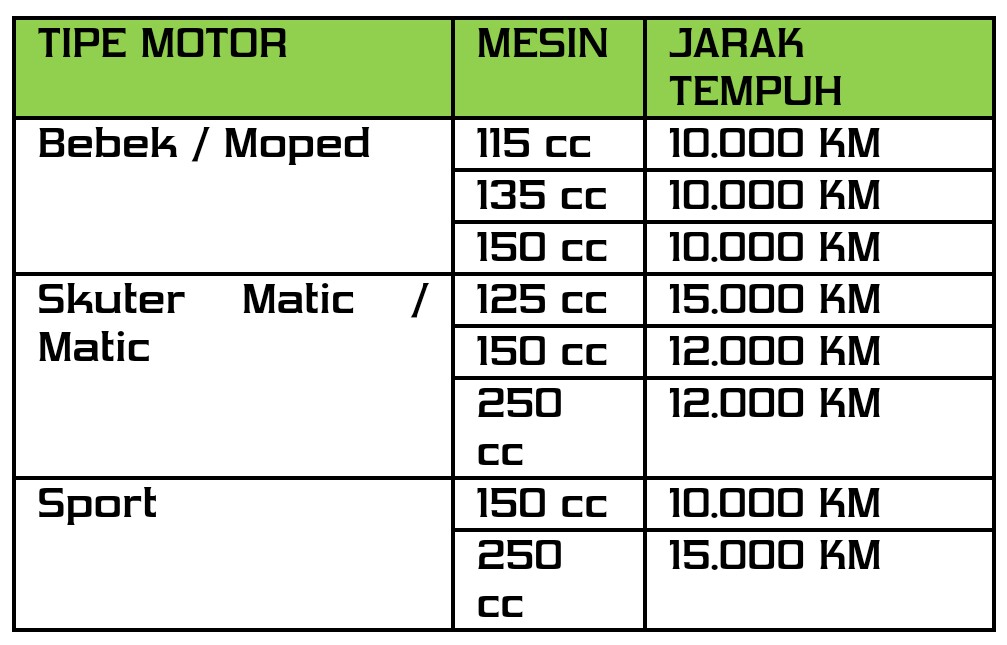 | TIPE MOTOR | MESIN | JARAK TEMPUH |
|---|---|---|
| Bebek / Moped | 115 cc | 10.000 KM |
| | 135 cc | 10.000 KM |
| | 150 cc | 10.000 KM |
| Skuter Matic / Matic | 125 cc | 15.000 KM |
| | 150 cc | 12.000 KM |
| | 250 cc | 12.000 KM |
| Sport | 150 cc | 10.000 KM |
| | 250 cc | 15.000 KM |